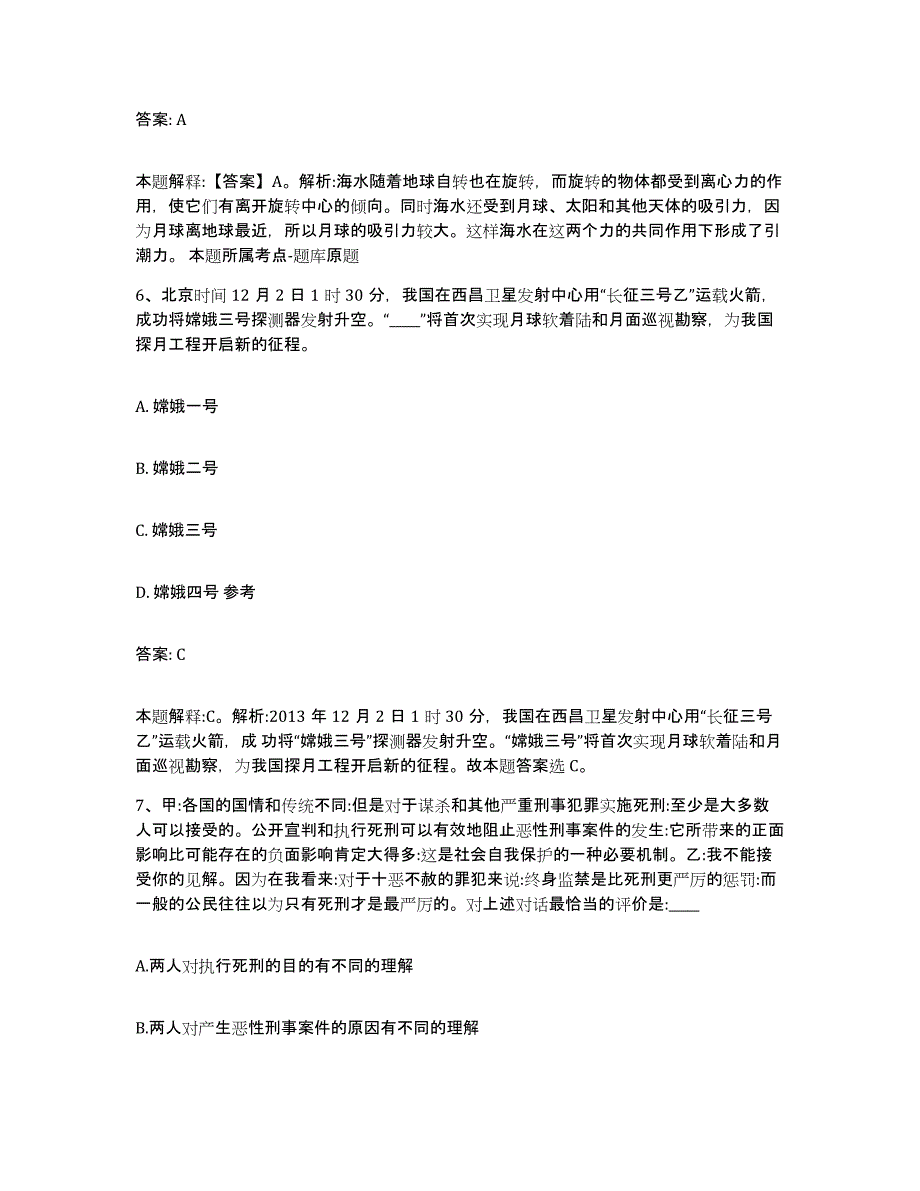 答案: A

本题解释:【答案】A。解析:海水随着地球自转也在旋转，而旋转的物体都受到离心力的作用，使它们有离开旋转中心的倾向。同时海水还受到月球、太阳和其他天体的吸引力，因为月球离地球最近，所以月球的吸引力较大。这样海水在这两个力的共同作用下形成了引潮力。 本题所属考点-题库原题

6、北京时间 12 月 2 日 1 时 30 分，我国在西昌卫星发射中心用“长征三号乙”运载火箭，成功将嫦娥三号探测器发射升空。“____”将首次实现月球软着陆和月面巡视勘察，为我国探月工程开启新的征程。

A. 嫦娥一号

B. 嫦娥二号

C. 嫦娥三号

D. 嫦娥四号 参考

答案: C

本题解释:C。解析:2013 年 12 月 2 日 1 时 30 分，我国在西昌卫星发射中心用“长征三号乙”运载火箭，成 功将“嫦娥三号”探测器发射升空。“嫦娥三号”将首次实现月球软着陆和月面巡视勘察，为我国探月工程开启新的征程。故本题答案选 C。

7、甲:各国的国情和传统不同:但是对于谋杀和其他严重刑事犯罪实施死刑:至少是大多数人可以接受的。公开宣判和执行死刑可以有效地阻止恶性刑事案件的发生:它所带来的正面影响比可能存在的负面影响肯定大得多:这是社会自我保护的一种必要机制。乙:我不能接受你的见解。因为在我看来:对于十恶不赦的罪犯来说:终身监禁是比死刑更严厉的惩罚:而一般的公民往往以为只有死刑才是最严厉的。对上述对话最恰当的评价是:____

A.两人对执行死刑的目的有不同的理解

B.两人对产生恶性刑事案件的原因有不同的理解